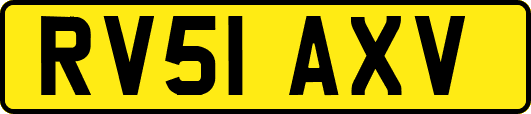 RV51 AXV